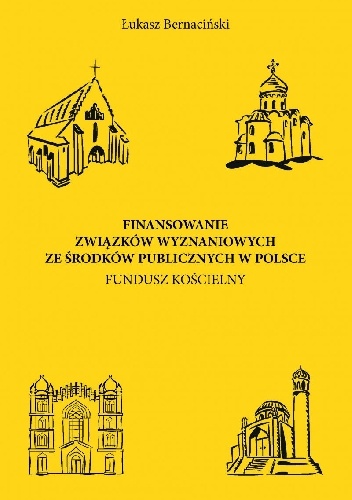 Łukasz Bernaciński

FINANSOWANIE
ZWIĄZKÓW WYZNANIOWYCH
ZE ŚRODKÓW PUBLICZNYCH W POLSCE
FUNDUSZ KOŚCIELNY